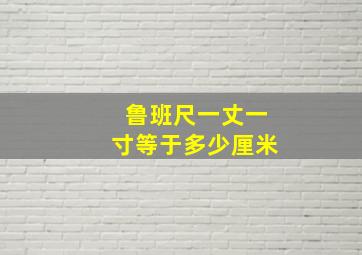 鲁班尺一丈一寸等于多少厘米